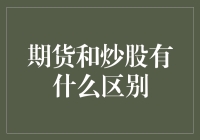 期货和炒股有什么区别